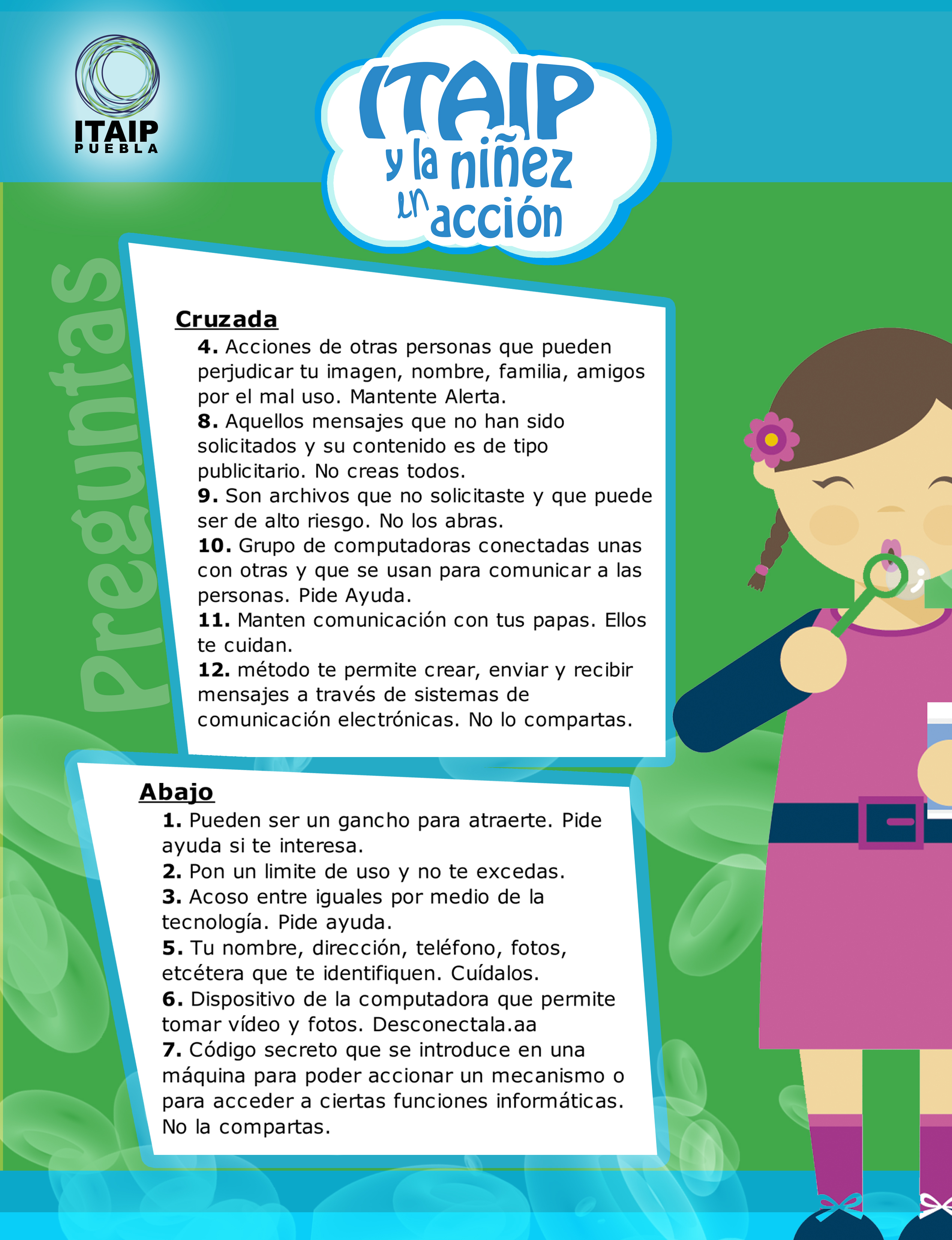 ITAIP
PUEBLA

ITAIP y la niñez en acción

Preguntas

Cruzada
4. Acciones de otras personas que pueden perjudicar tu imagen, nombre, familia, amigos por el mal uso. Mantente Alerta.
8. Aquellos mensajes que no han sido solicitados y su contenido es de tipo publicitario. No creas todos.
9. Son archivos que no solicitaste y que puede ser de alto riesgo. No los abras.
10. Grupo de computadoras conectadas unas con otras y que se usan para comunicar a las personas. Pide Ayuda.
11. Manten comunicación con tus papas. Ellos te cuidan.
12. método te permite crear, enviar y recibir mensajes a través de sistemas de comunicación electrónicas. No lo compartas.

Abajo
1. Pueden ser un gancho para atraerte. Pide ayuda si te interesa.
2. Pon un limite de uso y no te excedas.
3. Acoso entre iguales por medio de la tecnología. Pide ayuda.
5. Tu nombre, dirección, teléfono, fotos, etcétera que te identifiquen. Cuídalos.
6. Dispositivo de la computadora que permite tomar vídeo y fotos. Desconectala.aa
7. Código secreto que se introduce en una máquina para poder accionar un mecanismo o para acceder a ciertas funciones informáticas. No la compartas.